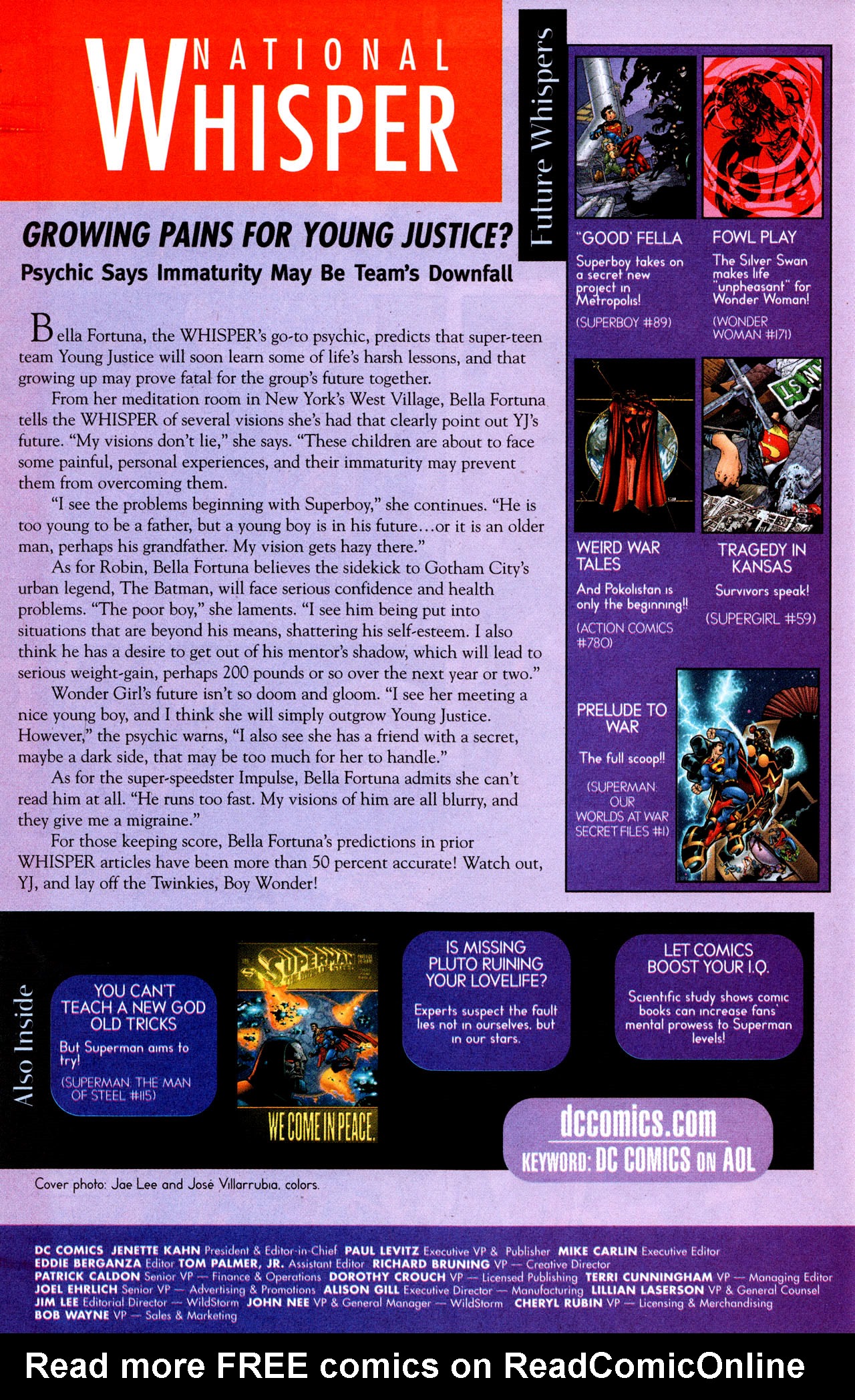 NATIONAL WHISPER

GROWING PAINS FOR YOUNG JUSTICE?

Psychic Says Immaturity May Be Team's Downfall

Bella Fortuna, the WHISPER's go-to psychic, predicts that super-teen team Young Justice will soon learn some of life's harsh lessons, and that growing up may prove fatal for the group's future together.

From her meditation room in New York's West Village, Bella Fortuna tells the WHISPER of several visions she's had that clearly point out YJ's future. "My visions don't lie," she says. "These children are about to face some painful, personal experiences, and their immaturity may prevent them from overcoming them.

"I see the problems beginning with Superboy," she continues. "He is too young to be a father, but a young boy is in his future…or it is an older man, perhaps his grandfather. My vision gets hazy there."

As for Robin, Bella Fortuna believes the sidekick to Gotham City's urban legend, The Batman, will face serious confidence and health problems. "The poor boy," she laments. "I see him being put into situations that are beyond his means, shattering his self-esteem. I also think he has a desire to get out of his mentor's shadow, which will lead to serious weight-gain, perhaps 200 pounds or so over the next year or two."

Wonder Girl's future isn't so doom and gloom. "I see her meeting a nice young boy, and I think she will simply outgrow Young Justice. However," the psychic warns, "I also see she has a friend with a secret, maybe a dark side, that may be too much for her to handle."

As for the super-speedster Impulse, Bella Fortuna admits she can't read him at all. "He runs too fast. My visions of him are all blurry, and they give me a migraine."

For those keeping score, Bella Fortuna's predictions in prior WHISPER articles have been more than 50 percent accurate! Watch out, YJ, and lay off the Twinkies, Boy Wonder!

Future Whispers

"GOOD" FELLA
Superboy takes on a secret new project in Metropolis!
(SUPERBOY #89)

FOWL PLAY
The Silver Swan makes life "unpheasant" for Wonder Woman!
(WONDER WOMAN #171)

WEIRD WAR TALES
And Pokolistan is only the beginning!!
(ACTION COMICS #780)

TRAGEDY IN KANSAS
Survivors speak!
(SUPERGIRL #59)

PRELUDE TO WAR
The full scoop!!
(SUPERMAN: OUR WORLDS AT WAR SECRET FILES #1)

Also Inside

YOU CAN'T TEACH A NEW GOD OLD TRICKS
But Superman aims to try!
(SUPERMAN: THE MAN OF STEEL #115)

SUPERMAN
WE COME IN PEACE.

IS MISSING PLUTO RUINING YOUR LOVELIFE?
Experts suspect the fault lies not in ourselves, but in our stars.

LET COMICS BOOST YOUR I.Q.
Scientific study shows comic books can increase fans' mental prowess to Superman levels!

dccomics.com
KEYWORD: DC COMICS ON AOL

Cover photo: Jae Lee and José Villarrubia, colors.

DC COMICS JENETTE KAHN President & Editor-in-Chief PAUL LEVITZ Executive VP & Publisher MIKE CARLIN Executive Editor EDDIE BERGANZA Editor TOM PALMER, JR. Assistant Editor RICHARD BRUNING VP — Creative Director PATRICK CALDON Senior VP — Finance & Operations DOROTHY CROUCH VP — Licensed Publishing TERRI CUNNINGHAM VP — Managing Editor JOEL EHRLICH Senior VP — Advertising & Promotions ALISON GILL Executive Director — Manufacturing LILLIAN LASERSON VP & General Counsel JIM LEE Editorial Director — WildStorm JOHN NEE VP & General Manager — WildStorm CHERYL RUBIN VP — Licensing & Merchandising BOB WAYNE VP — Sales & Marketing

Read more FREE comics on ReadComicOnline